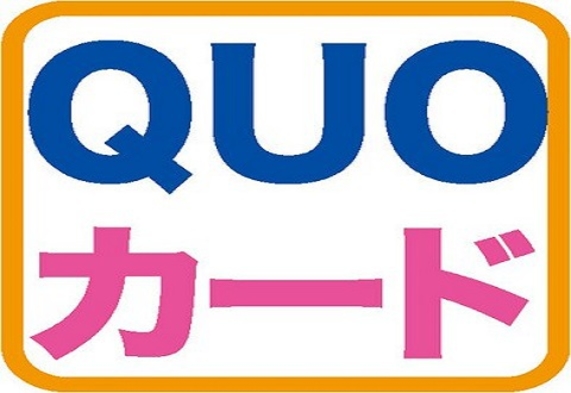 QUO
カード